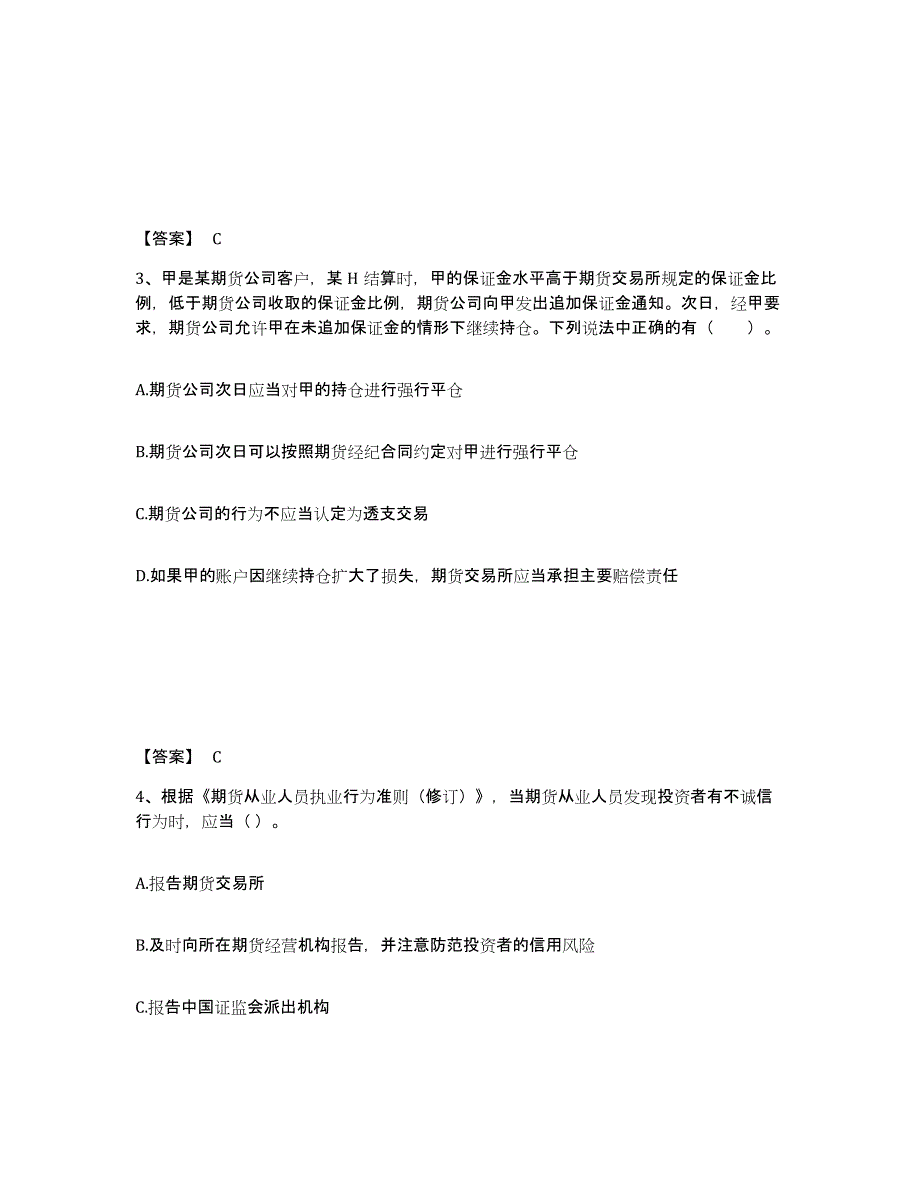 【答案】 C

3、甲是某期货公司客户，某 H 结算时，甲的保证金水平高于期货交易所规定的保证金比例，低于期货公司收取的保证金比例，期货公司向甲发出追加保证金通知。次日，经甲要求，期货公司允许甲在未追加保证金的情形下继续持仓。下列说法中正确的有（　　）。

A.期货公司次日应当对甲的持仓进行强行平仓

B.期货公司次日可以按照期货经纪合同约定对甲进行强行平仓

C.期货公司的行为不应当认定为透支交易

D.如果甲的账户因继续持仓扩大了损失，期货交易所应当承担主要赔偿责任

【答案】 C

4、根据《期货从业人员执业行为准则（修订）》，当期货从业人员发现投资者有不诚信行为时，应当（ ）。

A.报告期货交易所

B.及时向所在期货经营机构报告，并注意防范投资者的信用风险

C.报告中国证监会派出机构